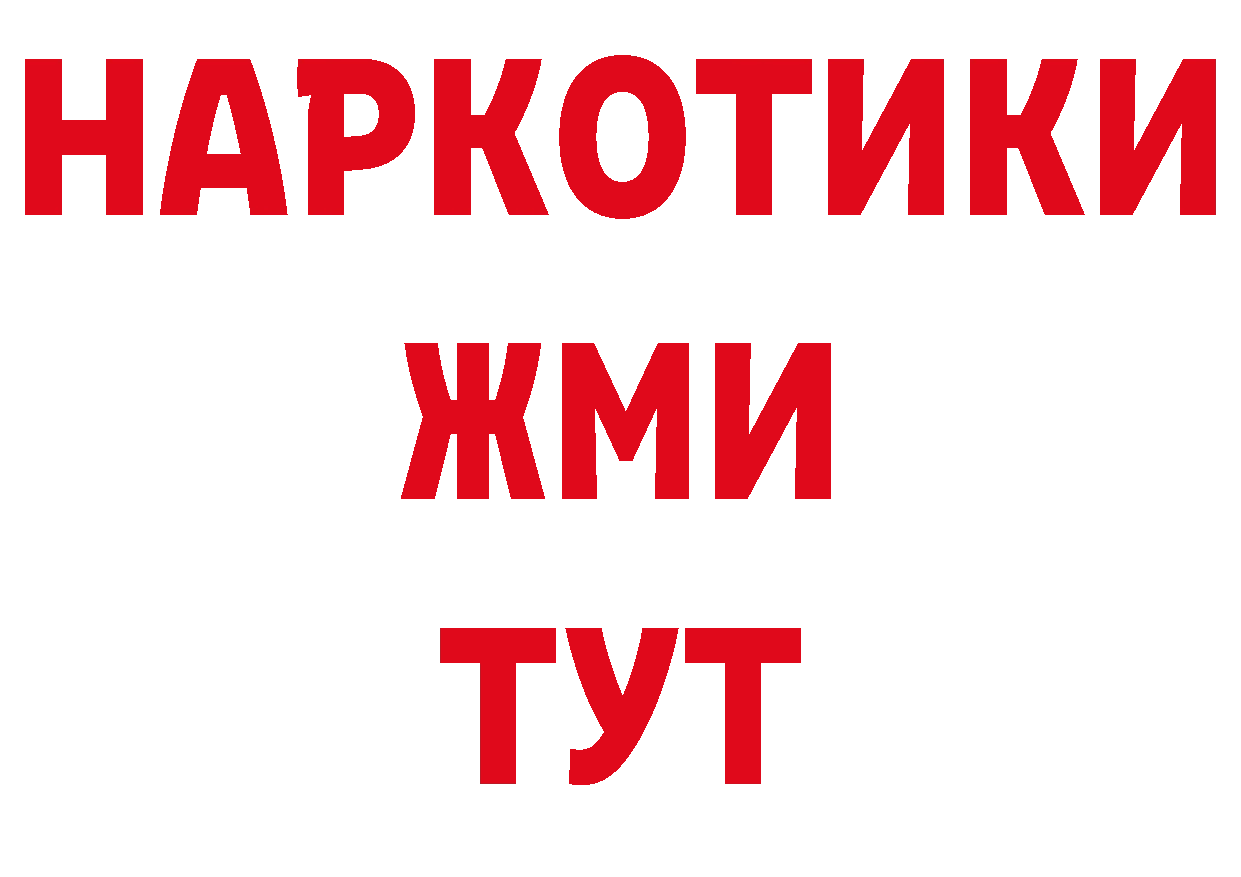 НАРКОТИКИ
ЖМИ
ТУТ